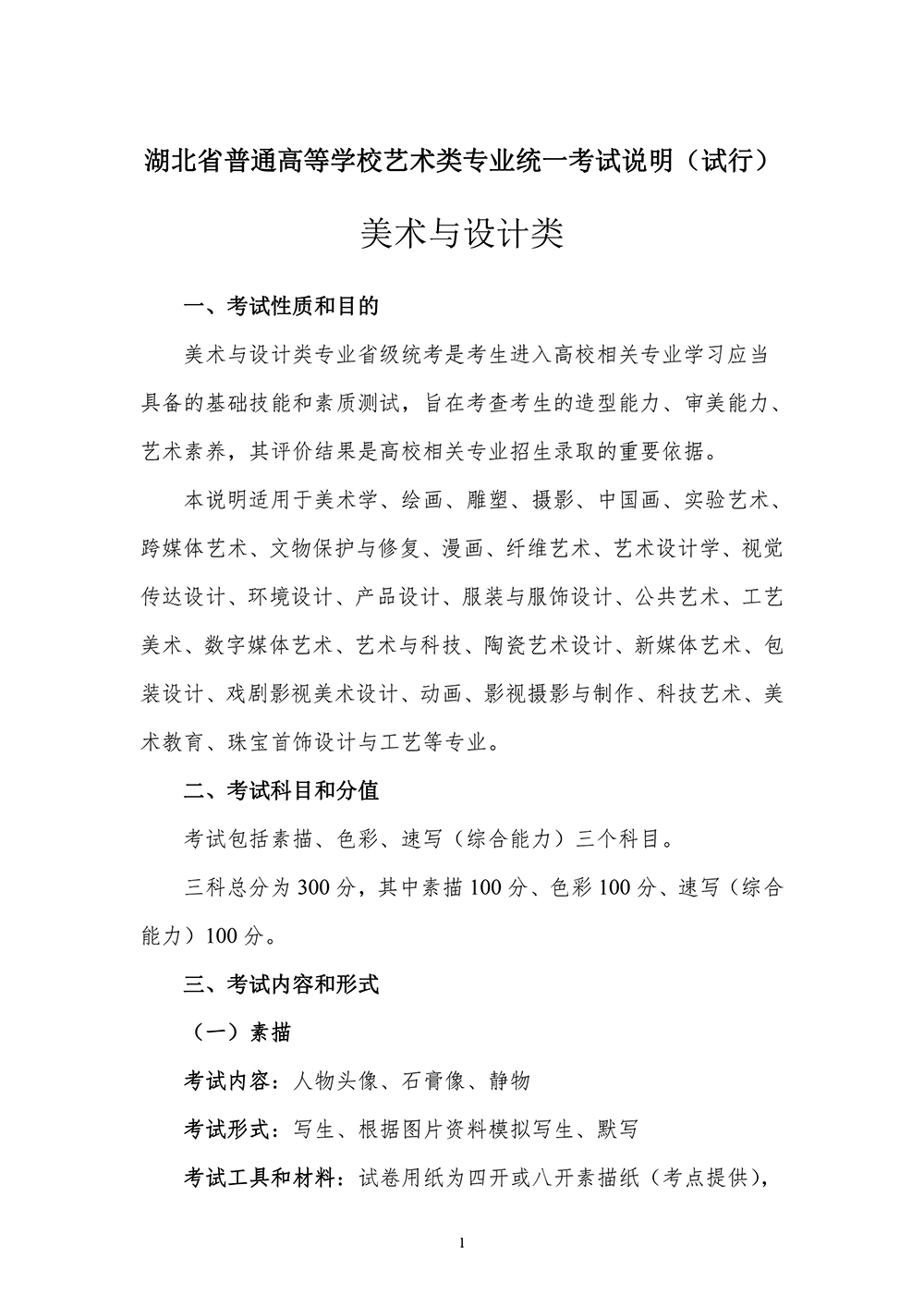 湖北省普通高等学校艺术类专业统一考试说明（试行）

美术与设计类

一、考试性质和目的

美术与设计类专业省级统考是考生进入高校相关专业学习应当具备的基础技能和素质测试，旨在考查考生的造型能力、审美能力、艺术素养，其评价结果是高校相关专业招生录取的重要依据。

本说明适用于美术学、绘画、雕塑、摄影、中国画、实验艺术、跨媒体艺术、文物保护与修复、漫画、纤维艺术、艺术设计学、视觉传达设计、环境设计、产品设计、服装与服饰设计、公共艺术、工艺美术、数字媒体艺术、艺术与科技、陶瓷艺术设计、新媒体艺术、包装设计、戏剧影视美术设计、动画、影视摄影与制作、科技艺术、美术教育、珠宝首饰设计与工艺等专业。

二、考试科目和分值

考试包括素描、色彩、速写（综合能力）三个科目。

三科总分为 300 分，其中素描 100 分、色彩 100 分、速写（综合能力）100 分。

三、考试内容和形式

（一）素描

考试内容：人物头像、石膏像、静物

考试形式：写生、根据图片资料模拟写生、默写

考试工具和材料：试卷用纸为四开或八开素描纸（考点提供），

1